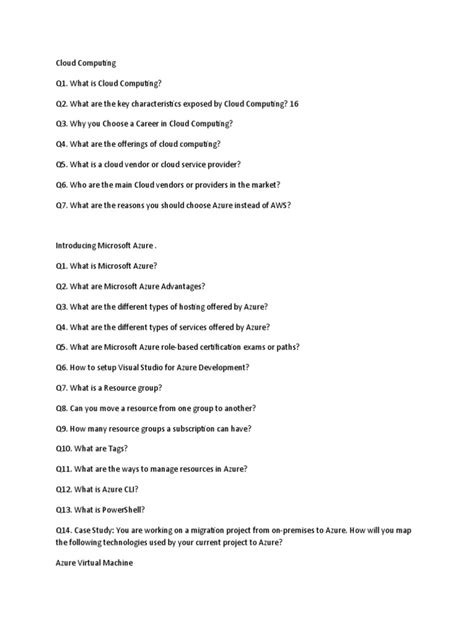 Cloud Computing

Q1. What is Cloud Computing?

Q2. What are the key characteristics exposed by Cloud Computing? 16

Q3. Why you Choose a Career in Cloud Computing?

Q4. What are the offerings of cloud computing?

Q5. What is a cloud vendor or cloud service provider?

Q6. Who are the main Cloud vendors or providers in the market?

Q7. What are the reasons you should choose Azure instead of AWS?

Introducing Microsoft Azure .

Q1. What is Microsoft Azure?

Q2. What are Microsoft Azure Advantages?

Q3. What are the different types of hosting offered by Azure?

Q4. What are the different types of services offered by Azure?

Q5. What are Microsoft Azure role-based certification exams or paths?

Q6. How to setup Visual Studio for Azure Development?

Q7. What is a Resource group?

Q8. Can you move a resource from one group to another?

Q9. How many resource groups a subscription can have?

Q10. What are Tags?

Q11. What are the ways to manage resources in Azure?

Q12. What is Azure CLI?

Q13. What is PowerShell?

Q14. Case Study: You are working on a migration project from on-premises to Azure. How will you map the following technologies used by your current project to Azure?

Azure Virtual Machine